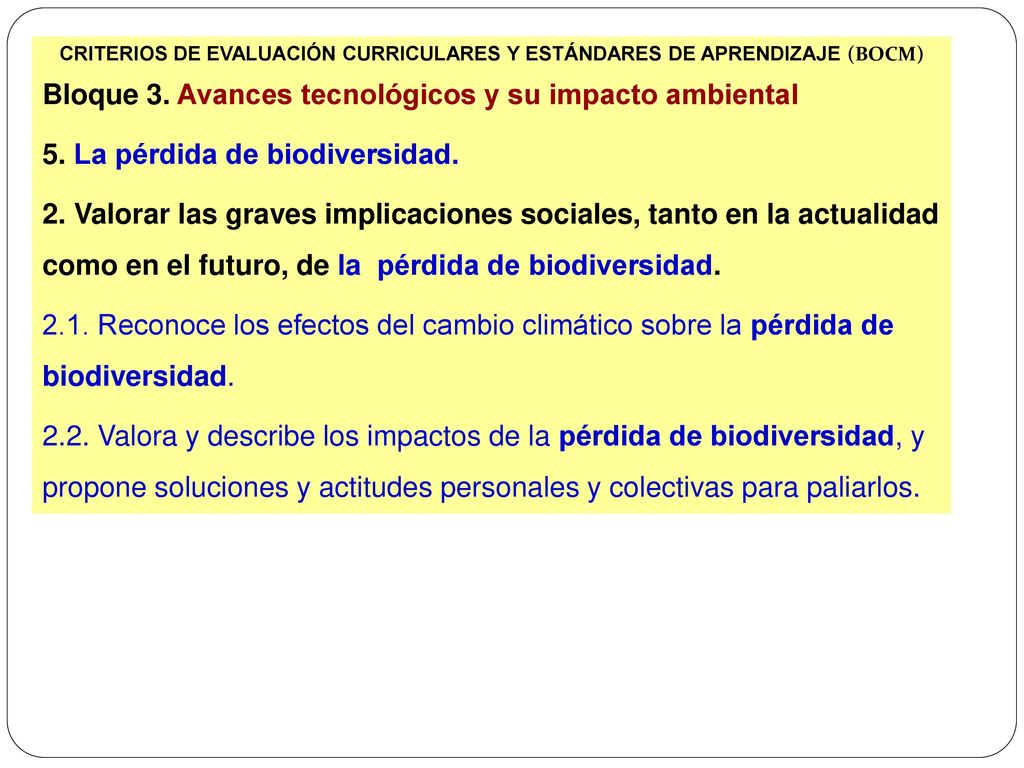 CRITERIOS DE EVALUACIÓN CURRICULARES Y ESTÁNDARES DE APRENDIZAJE (BOCM)

Bloque 3. Avances tecnológicos y su impacto ambiental

5. La pérdida de biodiversidad.

2. Valorar las graves implicaciones sociales, tanto en la actualidad como en el futuro, de la pérdida de biodiversidad.

2.1. Reconoce los efectos del cambio climático sobre la pérdida de biodiversidad.

2.2. Valora y describe los impactos de la pérdida de biodiversidad, y propone soluciones y actitudes personales y colectivas para paliarlos.